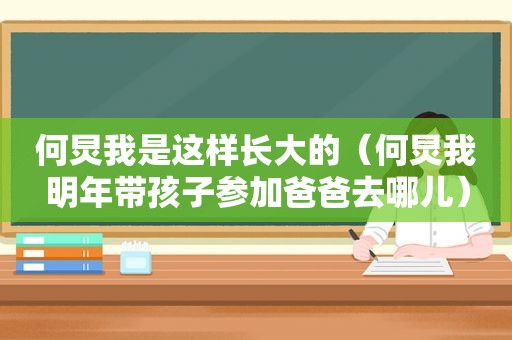 何炅我是这样长大的（何炅我明年带孩子参加爸爸去哪儿）